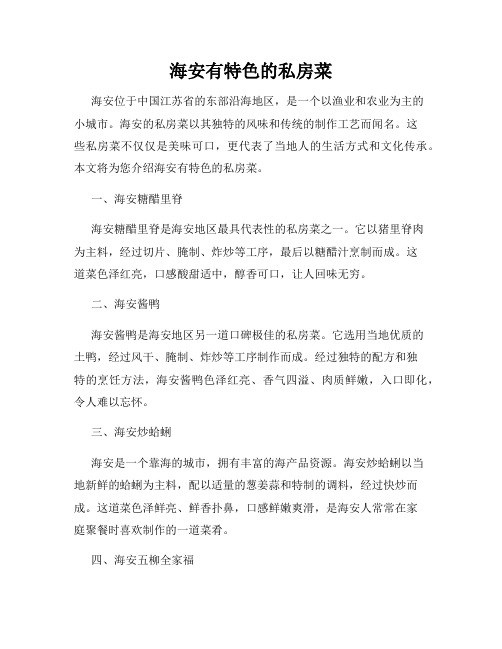 海安有特色的私房菜

海安位于中国江苏省的东部沿海地区，是一个以渔业和农业为主的小城市。海安的私房菜以其独特的风味和传统的制作工艺而闻名。这些私房菜不仅仅是美味可口，更代表了当地人的生活方式和文化传承。本文将为您介绍海安有特色的私房菜。

一、海安糖醋里脊

海安糖醋里脊是海安地区最具代表性的私房菜之一。它以猪里脊肉为主料，经过切片、腌制、炸炒等工序，最后以糖醋汁烹制而成。这道菜色泽红亮，口感酸甜适中，醇香可口，让人回味无穷。

二、海安酱鸭

海安酱鸭是海安地区另一道口碑极佳的私房菜。它选用当地优质的土鸭，经过风干、腌制、炸炒等工序制作而成。经过独特的配方和独特的烹饪方法，海安酱鸭色泽红亮、香气四溢、肉质鲜嫩，入口即化，令人难以忘怀。

三、海安炒蛤蜊

海安是一个靠海的城市，拥有丰富的海产品资源。海安炒蛤蜊以当地新鲜的蛤蜊为主料，配以适量的葱姜蒜和特制的调料，经过快炒而成。这道菜色泽鲜亮、鲜香扑鼻，口感鲜嫩爽滑，是海安人常常在家庭聚餐时喜欢制作的一道菜肴。

四、海安五柳全家福